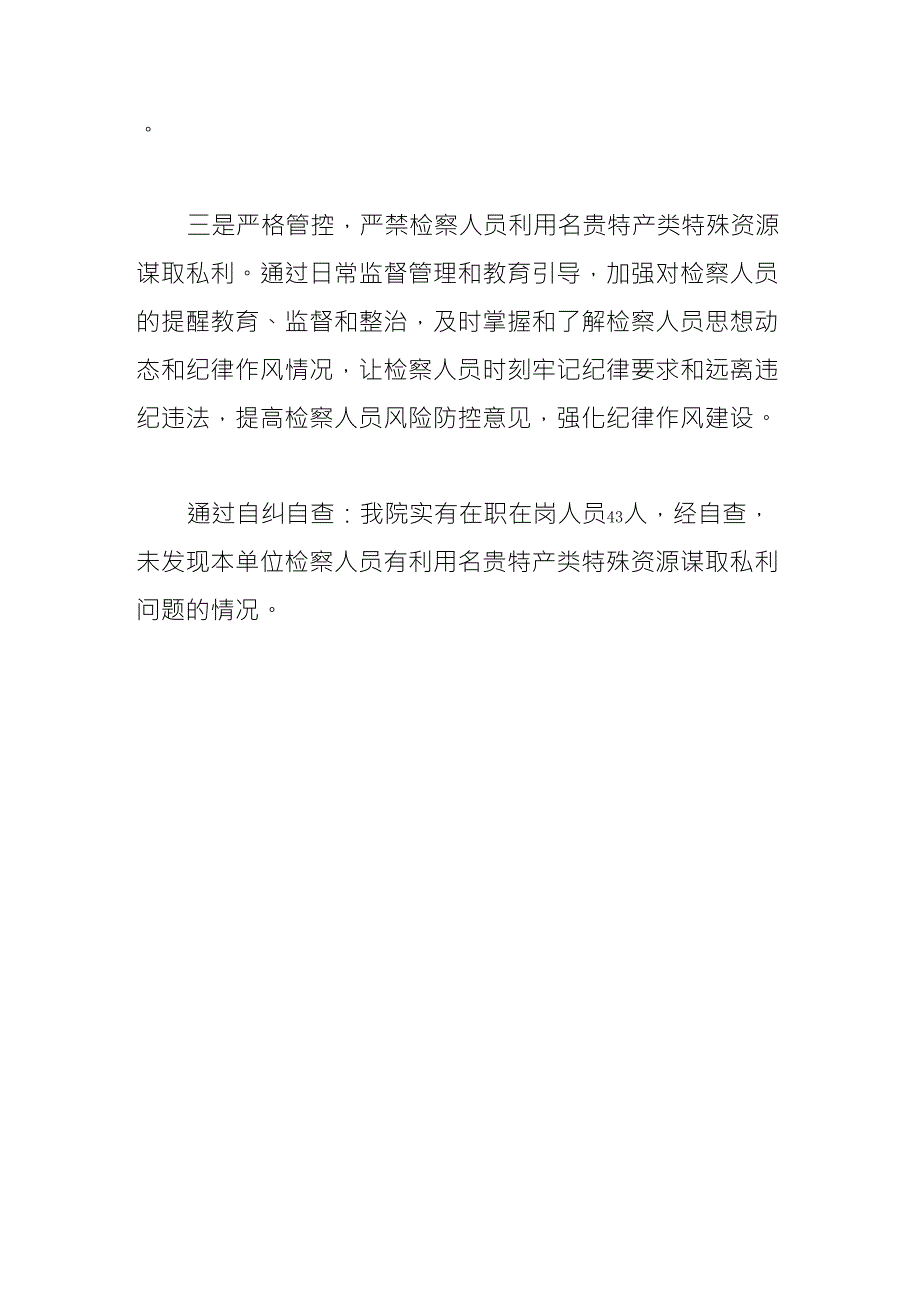 。

三是严格管控，严禁检察人员利用名贵特产类特殊资源谋取私利。通过日常监督管理和教育引导，加强对检察人员的提醒教育、监督和整治，及时掌握和了解检察人员思想动态和纪律作风情况，让检察人员时刻牢记纪律要求和远离违纪违法，提高检察人员风险防控意见，强化纪律作风建设。

通过自纠自查：我院实有在职在岗人员43人，经自查，未发现本单位检察人员有利用名贵特产类特殊资源谋取私利问题的情况。